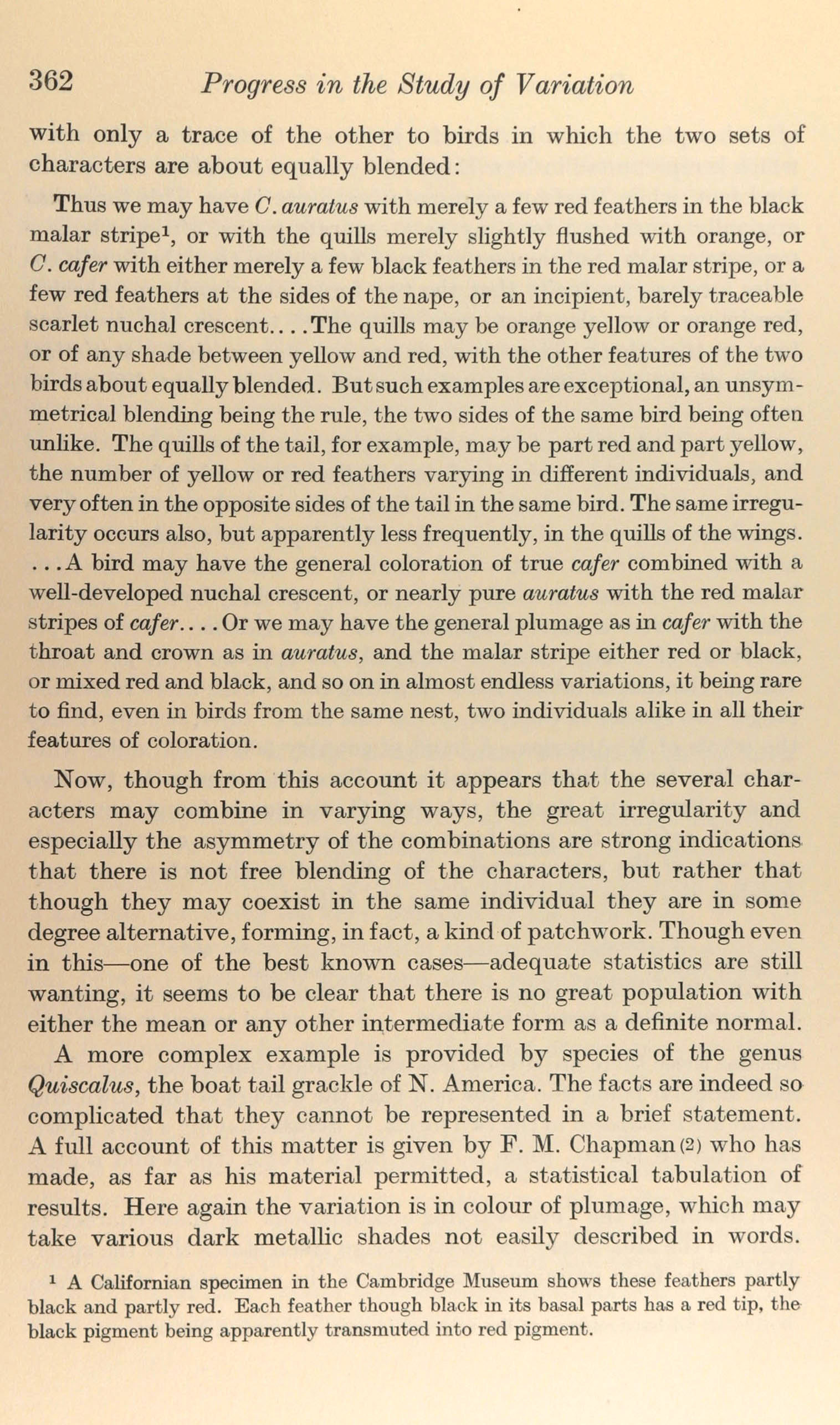 362 Progress in the Study of Variation

with only a trace of the other to birds in which the two sets of characters are about equally blended:

Thus we may have C. auratus with merely a few red feathers in the black malar stripe$^1$, or with the quills merely slightly flushed with orange, or C. cafer with either merely a few black feathers in the red malar stripe, or a few red feathers at the sides of the nape, or an incipient, barely traceable scarlet nuchal crescent....The quills may be orange yellow or orange red, or of any shade between yellow and red, with the other features of the two birds about equally blended. But such examples are exceptional, an unsymmetrical blending being the rule, the two sides of the same bird being often unlike. The quills of the tail, for example, may be part red and part yellow, the number of yellow or red feathers varying in different individuals, and very often in the opposite sides of the tail in the same bird. The same irregularity occurs also, but apparently less frequently, in the quills of the wings. ...A bird may have the general coloration of true cafer combined with a well-developed nuchal crescent, or nearly pure auratus with the red malar stripes of cafer....Or we may have the general plumage as in cafer with the throat and crown as in auratus, and the malar stripe either red or black, or mixed red and black, and so on in almost endless variations, it being rare to find, even in birds from the same nest, two individuals alike in all their features of coloration.

Now, though from this account it appears that the several characters may combine in varying ways, the great irregularity and especially the asymmetry of the combinations are strong indications that there is not free blending of the characters, but rather that though they may coexist in the same individual they are in some degree alternative, forming, in fact, a kind of patchwork. Though even in this—one of the best known cases—adequate statistics are still wanting, it seems to be clear that there is no great population with either the mean or any other intermediate form as a definite normal.

A more complex example is provided by species of the genus Quiscalus, the boat tail grackle of N. America. The facts are indeed so complicated that they cannot be represented in a brief statement. A full account of this matter is given by F. M. Chapman (2) who has made, as far as his material permitted, a statistical tabulation of results. Here again the variation is in colour of plumage, which may take various dark metallic shades not easily described in words.

$^1$ A Californian specimen in the Cambridge Museum shows these feathers partly black and partly red. Each feather though black in its basal parts has a red tip, the black pigment being apparently transmuted into red pigment.